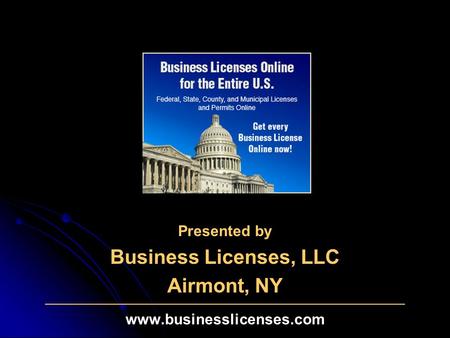 Business Licenses Online for the Entire U.S.

Federal, State, County, and Municipal Licenses and Permits Online

Get every Business License Online now!

Presented by

Business Licenses, LLC

Airmont, NY

www.businesslicenses.com